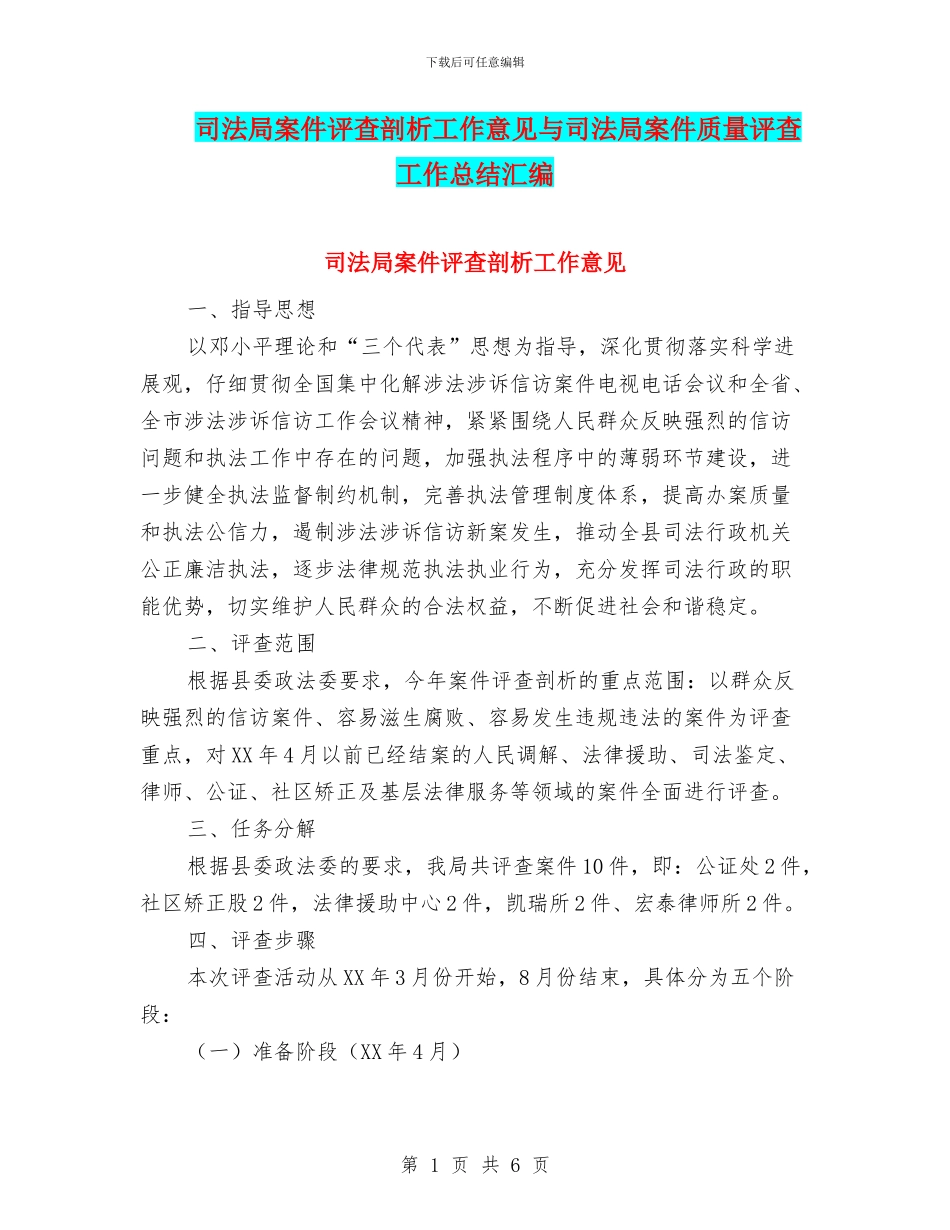 下载后可任意编辑

司法局案件评查剖析工作意见与司法局案件质量评查工作总结汇编

司法局案件评查剖析工作意见

一、指导思想

以邓小平理论和“三个代表”思想为指导，深化贯彻落实科学进展观，仔细贯彻全国集中化解涉法涉诉信访案件电视电话会议和全省、全市涉法涉诉信访工作会议精神，紧紧围绕人民群众反映强烈的信访问题和执法工作中存在的问题，加强执法程序中的薄弱环节建设，进一步健全执法监督制约机制，完善执法管理制度体系，提高办案质量和执法公信力，遏制涉法涉诉信访新案发生，推动全县司法行政机关公正廉洁执法，逐步法律规范执法执业行为，充分发挥司法行政的职能优势，切实维护人民群众的合法权益，不断促进社会和谐稳定。

二、评查范围

根据县委政法委要求，今年案件评查剖析的重点范围：以群众反映强烈的信访案件、容易滋生腐败、容易发生违规违法的案件为评查重点，对XX年4月以前已经结案的人民调解、法律援助、司法鉴定、律师、公证、社区矫正及基层法律服务等领域的案件全面进行评查。

三、任务分解

根据县委政法委的要求，我局共评查案件10件，即：公证处2件，社区矫正股2件，法律援助中心2件，凯瑞所2件、宏泰律师所2件。

四、评查步骤

本次评查活动从XX年3月份开始，8月份结束，具体分为五个阶段：

（一）准备阶段（XX年4月）

第 1 页 共 6 页